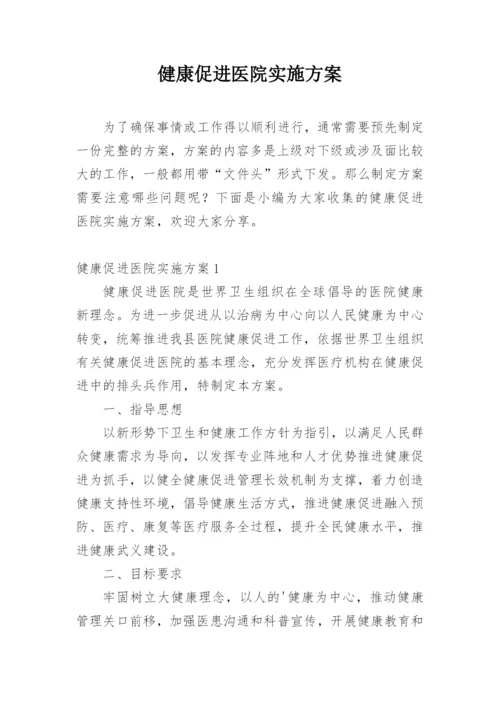 健康促进医院实施方案

为了确保事情或工作得以顺利进行，通常需要预先制定一份完整的方案，方案的内容多是上级对下级或涉及面比较大的工作，一般都用带“文件头”形式下发。那么制定方案需要注意哪些问题呢？下面是小编为大家收集的健康促进医院实施方案，欢迎大家分享。

健康促进医院实施方案1

健康促进医院是世界卫生组织在全球倡导的医院健康新理念。为进一步促进从以治病为中心向以人民健康为中心转变，统筹推进我县医院健康促进工作，依据世界卫生组织有关健康促进医院的基本理念，充分发挥医疗机构在健康促进中的排头兵作用，特制定本方案。

一、指导思想

以新形势下卫生和健康工作方针为指引，以满足人民群众健康需求为导向，以发挥专业阵地和人才优势推进健康促进为抓手，以健全健康促进管理长效机制为支撑，着力创造健康支持性环境，倡导健康生活方式，推进健康促进融入预防、医疗、康复等医疗服务全过程，提升全民健康水平，推进健康武义建设。

二、目标要求

牢固树立大健康理念，以人的'健康为中心，推动健康管理关口前移，加强医患沟通和科普宣传，开展健康教育和